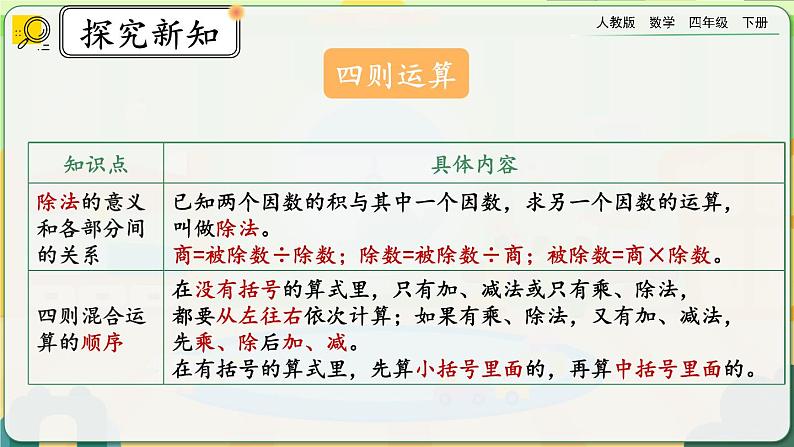 探究新知

人教版 数学 四年级 下册

四则运算

| 知识点 | 具体内容 |
|---|---|
| 除法的意义和各部分间的关系 | 已知两个因数的积与其中一个因数，求另一个因数的运算，叫做除法。 商=被除数÷除数；除数=被除数÷商；被除数=商×除数。 |
| 四则混合运算的顺序 | 在没有括号的算式里，只有加、减法或只有乘、除法，都要从左往右依次计算；如果有乘、除法，又有加、减法，先乘、除后加、减。 在有括号的算式里，先算小括号里面的，再算中括号里面的。 |